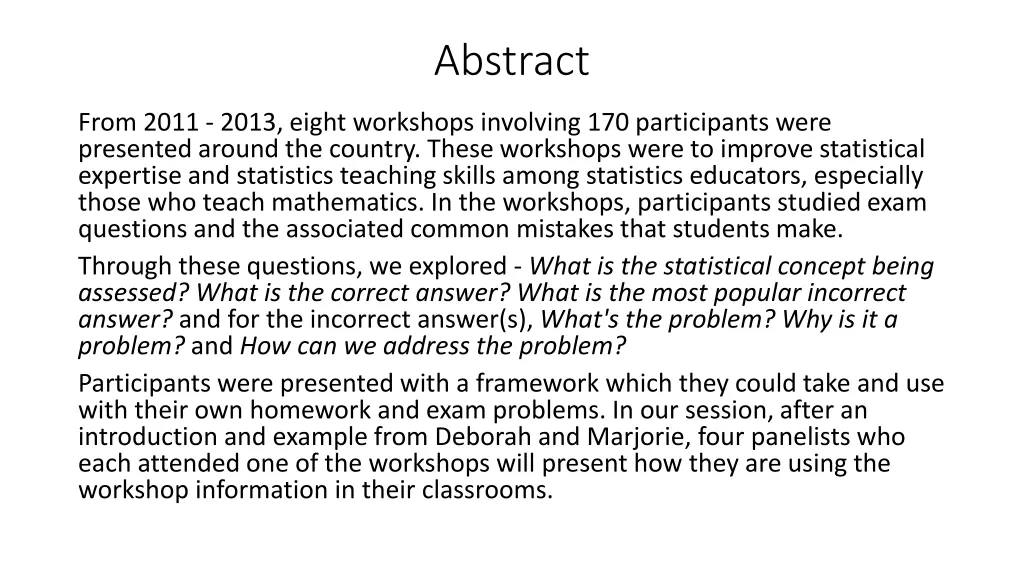 Abstract

From 2011 - 2013, eight workshops involving 170 participants were presented around the country. These workshops were to improve statistical expertise and statistics teaching skills among statistics educators, especially those who teach mathematics. In the workshops, participants studied exam questions and the associated common mistakes that students make.

Through these questions, we explored - What is the statistical concept being assessed? What is the correct answer? What is the most popular incorrect answer? and for the incorrect answer(s), What's the problem? Why is it a problem? and How can we address the problem?

Participants were presented with a framework which they could take and use with their own homework and exam problems. In our session, after an introduction and example from Deborah and Marjorie, four panelists who each attended one of the workshops will present how they are using the workshop information in their classrooms.